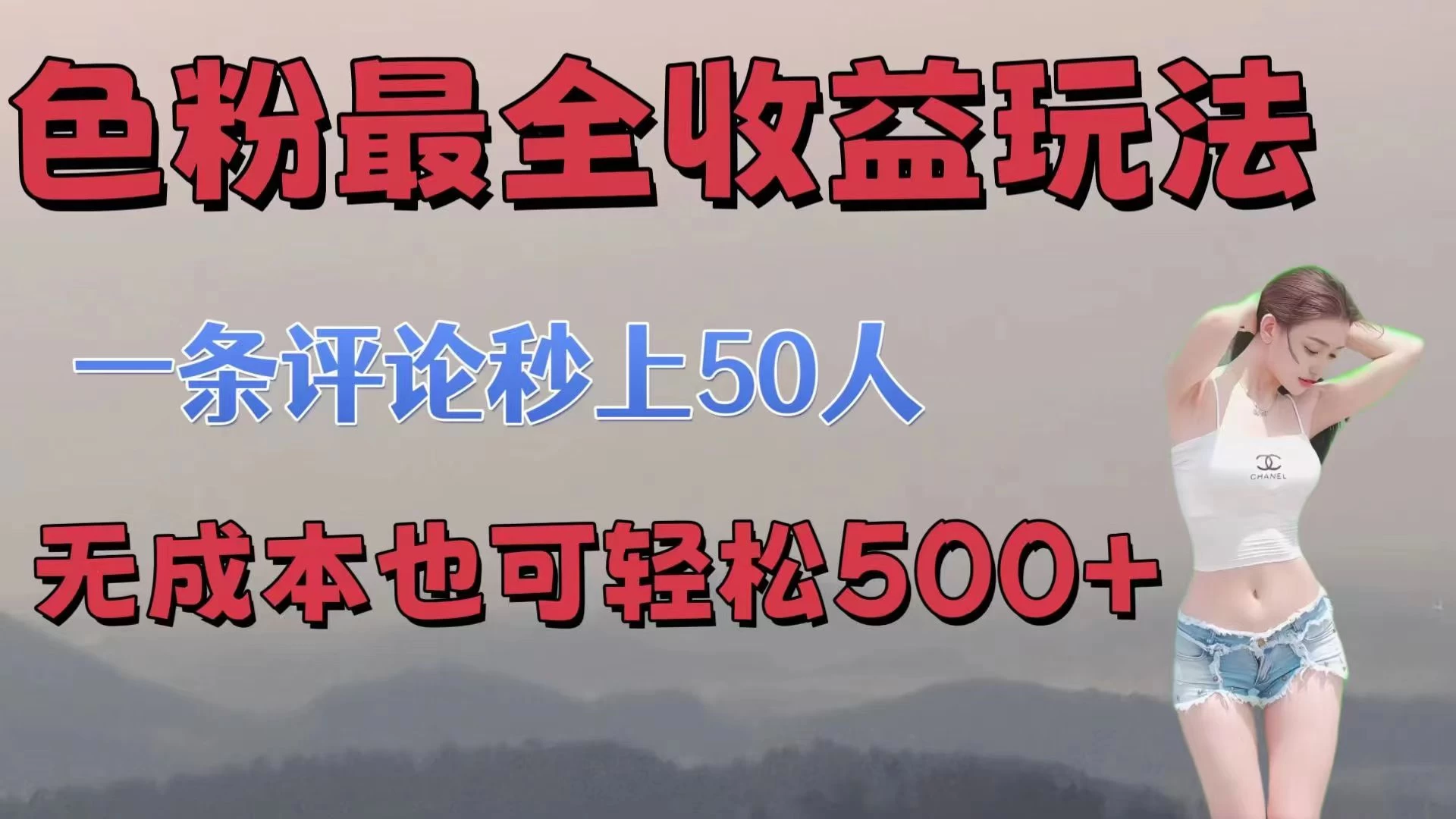 色粉最全收益玩法

一条评论秒上50人

无成本也可轻松500+

CHANEL